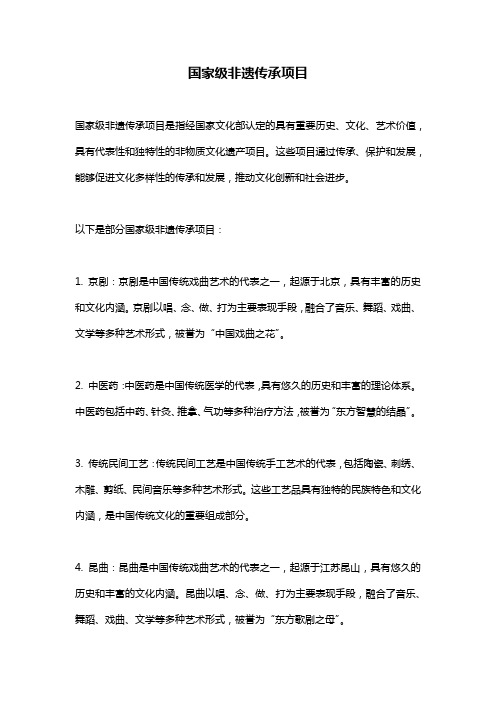 国家级非遗传承项目

国家级非遗传承项目是指经国家文化部认定的具有重要历史、文化、艺术价值，具有代表性和独特性的非物质文化遗产项目。这些项目通过传承、保护和发展，能够促进文化多样性的传承和发展，推动文化创新和社会进步。

以下是部分国家级非遗传承项目：

1. 京剧：京剧是中国传统戏曲艺术的代表之一，起源于北京，具有丰富的历史和文化内涵。京剧以唱、念、做、打为主要表现手段，融合了音乐、舞蹈、戏曲、文学等多种艺术形式，被誉为“中国戏曲之花”。

2. 中医药：中医药是中国传统医学的代表，具有悠久的历史和丰富的理论体系。中医药包括中药、针灸、推拿、气功等多种治疗方法，被誉为“东方智慧的结晶”。

3. 传统民间工艺：传统民间工艺是中国传统手工艺术的代表，包括陶瓷、刺绣、木雕、剪纸、民间音乐等多种艺术形式。这些工艺品具有独特的民族特色和文化内涵，是中国传统文化的重要组成部分。

4. 昆曲：昆曲是中国传统戏曲艺术的代表之一，起源于江苏昆山，具有悠久的历史和丰富的文化内涵。昆曲以唱、念、做、打为主要表现手段，融合了音乐、舞蹈、戏曲、文学等多种艺术形式，被誉为“东方歌剧之母”。